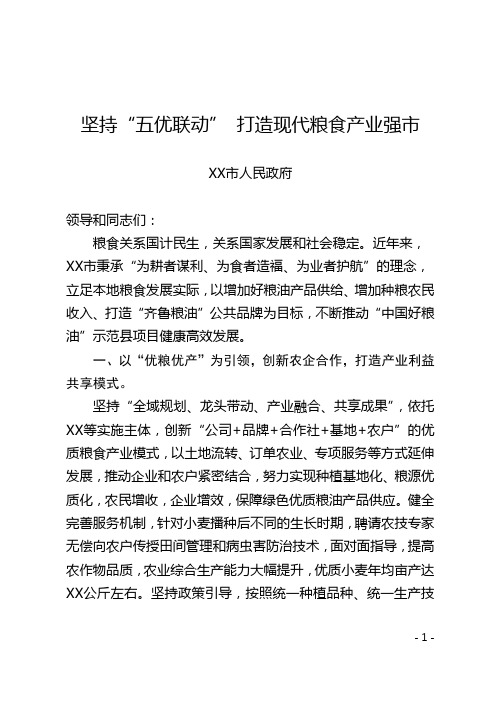 坚持“五优联动” 打造现代粮食产业强市

XX市人民政府

领导和同志们：

粮食关系国计民生，关系国家发展和社会稳定。近年来，XX市秉承“为耕者谋利、为食者造福、为业者护航”的理念，立足本地粮食发展实际，以增加好粮油产品供给、增加种粮农民收入、打造“齐鲁粮油”公共品牌为目标，不断推动“中国好粮油”示范县项目健康高效发展。

一、以“优粮优产”为引领，创新农企合作，打造产业利益共享模式。

坚持“全域规划、龙头带动、产业融合、共享成果”，依托XX等实施主体，创新“公司+品牌+合作社+基地+农户”的优质粮食产业模式，以土地流转、订单农业、专项服务等方式延伸发展，推动企业和农户紧密结合，努力实现种植基地化、粮源优质化，农民增收，企业增效，保障绿色优质粮油产品供应。健全完善服务机制，针对小麦播种后不同的生长时期，聘请农技专家无偿向农户传授田间管理和病虫害防治技术，面对面指导，提高农作物品质，农业综合生产能力大幅提升，优质小麦年均亩产达XX公斤左右。坚持政策引导，按照统一种植品种、统一生产技

- 1 -